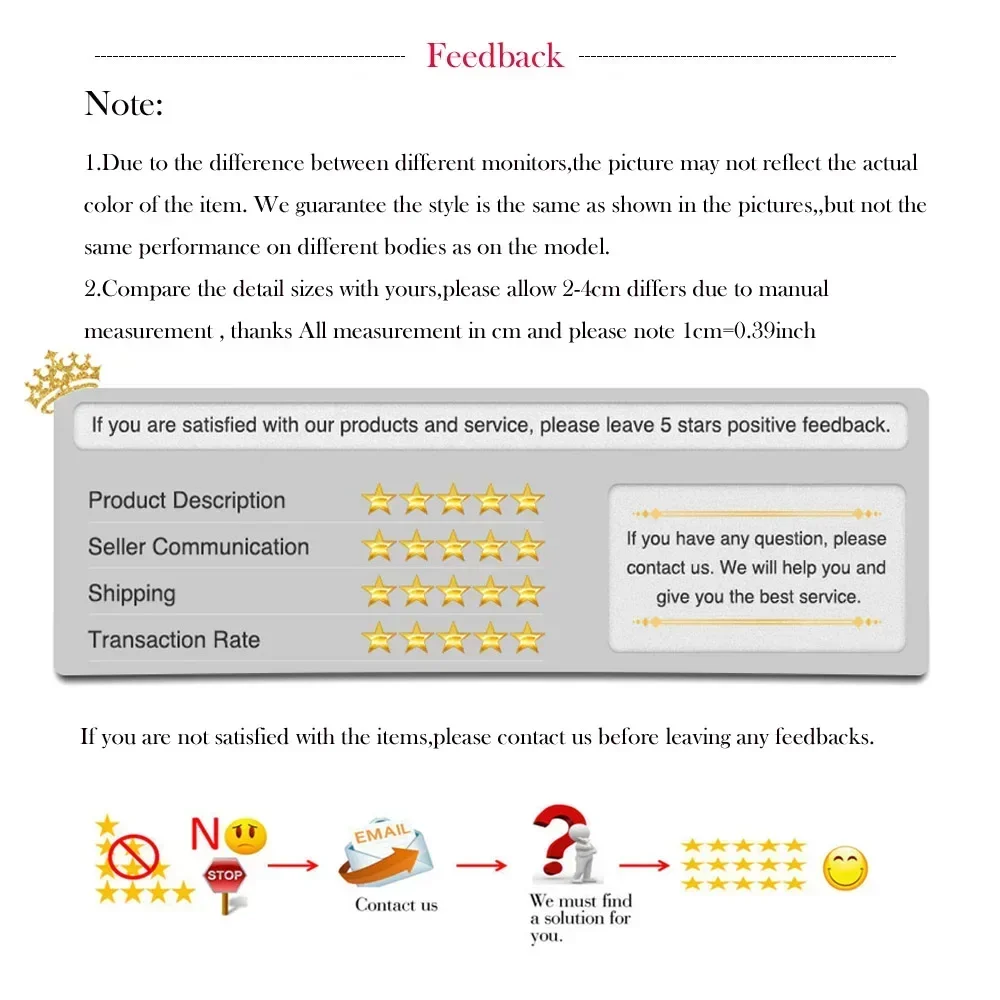 Feedback

Note:

1.Due to the difference between different monitors,the picture may not reflect the actual color of the item. We guarantee the style is the same as shown in the pictures,,but not the same performance on different bodies as on the model.
2.Compare the detail sizes with yours,please allow 2-4cm differs due to manual measurement , thanks All measurement in cm and please note 1cm=0.39inch

If you are satisfied with our products and service, please leave 5 stars positive feedback.

Product Description
Seller Communication
Shipping
Transaction Rate

If you have any question, please contact us. We will help you and give you the best service.

If you are not satisfied with the items,please contact us before leaving any feedbacks.

NO
STOP
EMAIL
Contact us
We must find a solution for you.